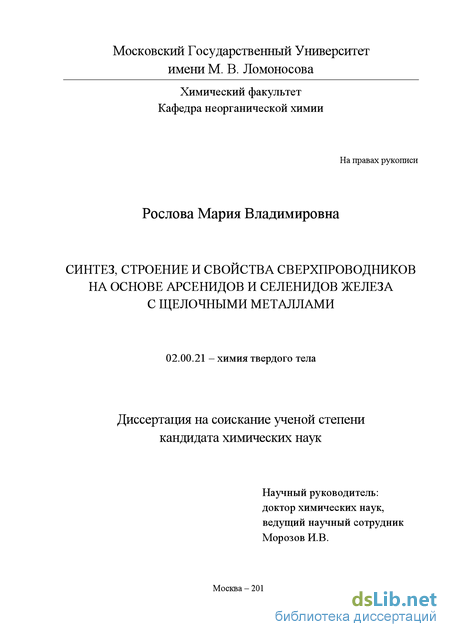 Московский Государственный Университет
имени М. В. Ломоносова

Химический факультет
Кафедра неорганической химии

На правах рукописи

Рослова Мария Владимировна

СИНТЕЗ, СТРОЕНИЕ И СВОЙСТВА СВЕРХПРОВОДНИКОВ НА ОСНОВЕ АРСЕНИДОВ И СЕЛЕНИДОВ ЖЕЛЕЗА С ЩЕЛОЧНЫМИ МЕТАЛЛАМИ

02.00.21 – химия твердого тела

Диссертация на соискание ученой степени
кандидата химических наук

Научный руководитель:
доктор химических наук,
ведущий научный сотрудник
Морозов И.В.

Москва – 201

dsLib.net
библиотека диссертаций